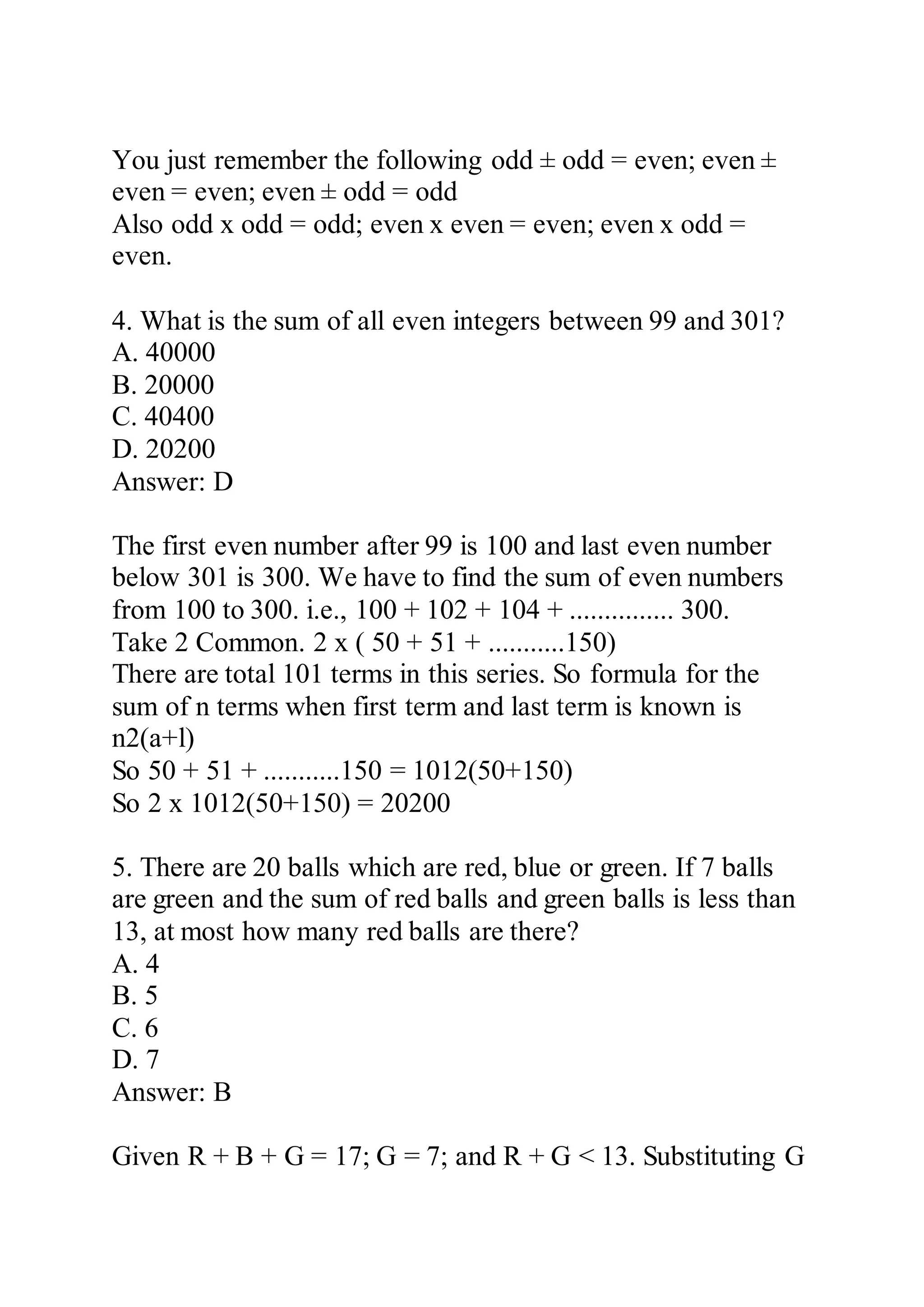 You just remember the following odd ± odd = even; even ± even = even; even ± odd = odd
Also odd x odd = odd; even x even = even; even x odd = even.

4. What is the sum of all even integers between 99 and 301?
A. 40000
B. 20000
C. 40400
D. 20200
Answer: D

The first even number after 99 is 100 and last even number below 301 is 300. We have to find the sum of even numbers from 100 to 300. i.e., 100 + 102 + 104 + ............... 300.
Take 2 Common. 2 x ( 50 + 51 + ...........150)
There are total 101 terms in this series. So formula for the sum of n terms when first term and last term is known is n2(a+l)
So 50 + 51 + ...........150 = 1012(50+150)
So 2 x 1012(50+150) = 20200

5. There are 20 balls which are red, blue or green. If 7 balls are green and the sum of red balls and green balls is less than 13, at most how many red balls are there?
A. 4
B. 5
C. 6
D. 7
Answer: B

Given R + B + G = 17; G = 7; and R + G < 13. Substituting G